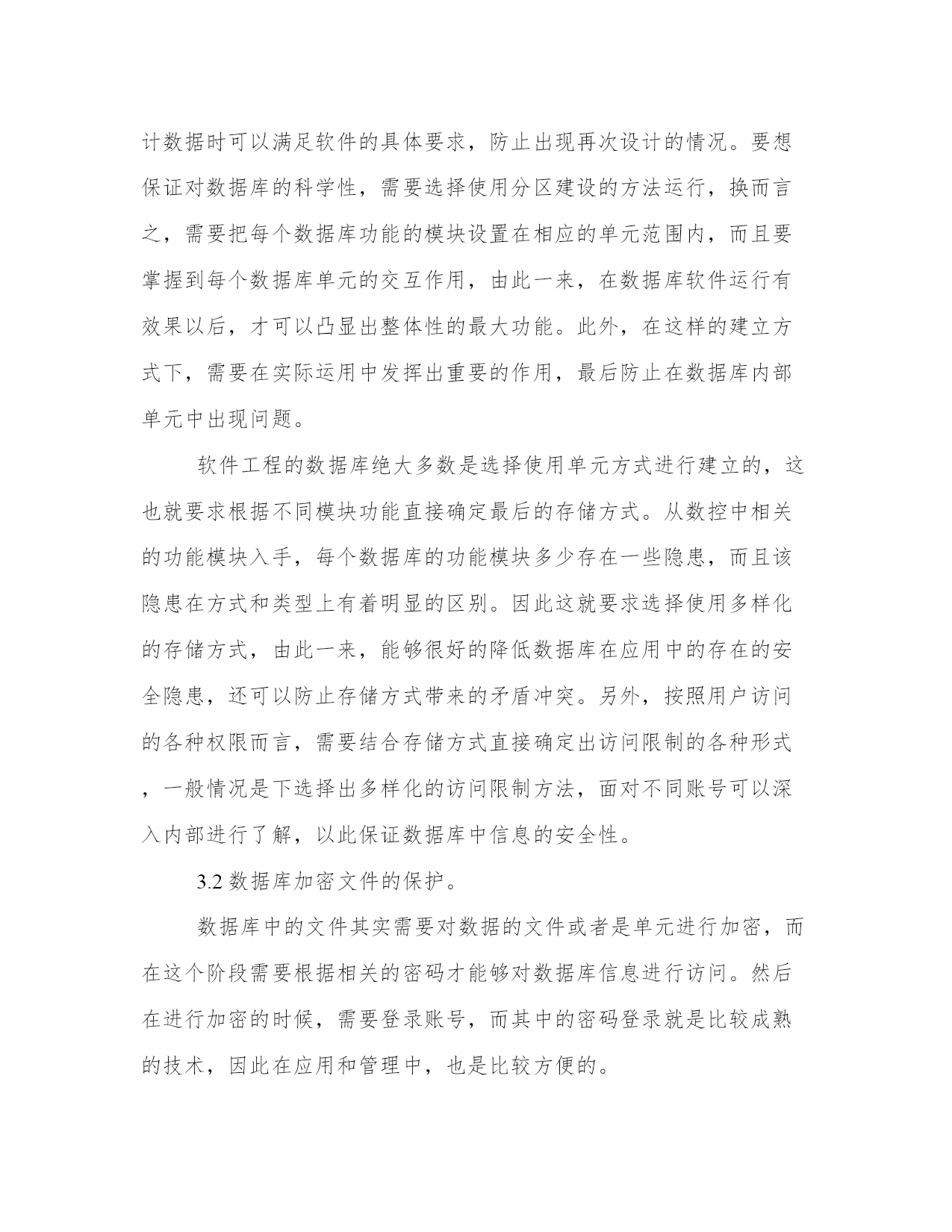 计数据时可以满足软件的具体要求，防止出现再次设计的情况。要想保证对数据库的科学性，需要选择使用分区建设的方法运行，换而言之，需要把每个数据库功能的模块设置在相应的单元范围内，而且要掌握到每个数据库单元的交互作用，由此一来，在数据库软件运行有效果以后，才可以凸显出整体性的最大功能。此外，在这样的建立方式下，需要在实际运用中发挥出重要的作用，最后防止在数据库内部单元中出现问题。

软件工程的数据库绝大多数是选择使用单元方式进行建立的，这也就要求根据不同模块功能直接确定最后的存储方式。从数控中相关的功能模块入手，每个数据库的功能模块多少存在一些隐患，而且该隐患在方式和类型上有着明显的区别。因此这就要求选择使用多样化的存储方式，由此一来，能够很好的降低数据库在应用中的存在的安全隐患，还可以防止存储方式带来的矛盾冲突。另外，按照用户访问的各种权限而言，需要结合存储方式直接确定出访问限制的各种形式，一般情况是下选择出多样化的访问限制方法，面对不同账号可以深入内部进行了解，以此保证数据库中信息的安全性。

3.2 数据库加密文件的保护。

数据库中的文件其实需要对数据的文件或者是单元进行加密，而在这个阶段需要根据相关的密码才能够对数据库信息进行访问。然后在进行加密的时候，需要登录账号，而其中的密码登录就是比较成熟的技术，因此在应用和管理中，也是比较方便的。